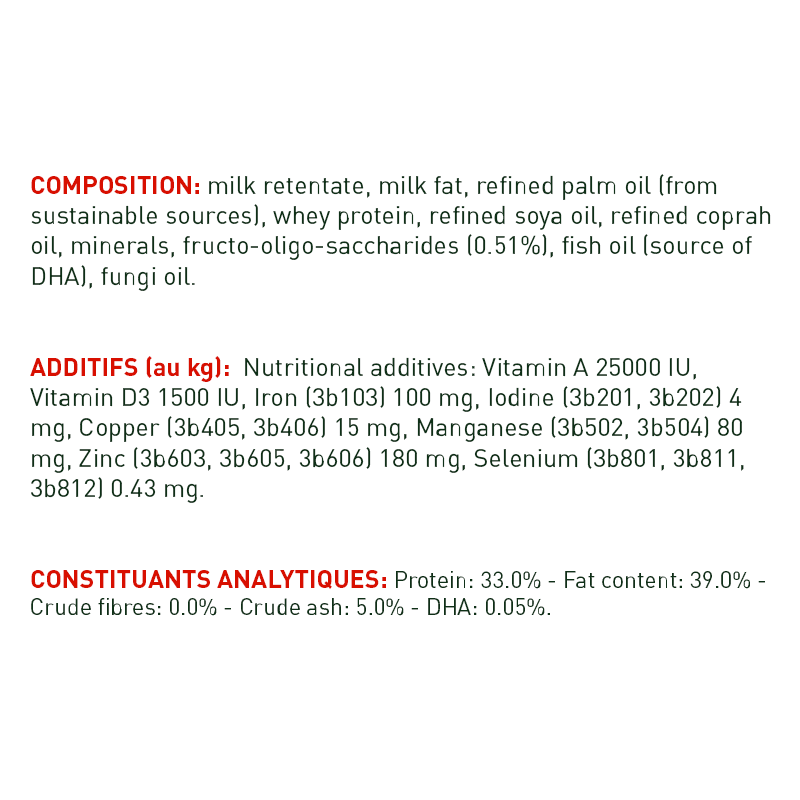 COMPOSITION: milk retentate, milk fat, refined palm oil (from sustainable sources), whey protein, refined soya oil, refined coprah oil, minerals, fructo-oligo-saccharides (0.51%), fish oil (source of DHA), fungi oil.

ADDITIFS (au kg): Nutritional additives: Vitamin A 25000 IU, Vitamin D3 1500 IU, Iron (3b103) 100 mg, Iodine (3b201, 3b202) 4 mg, Copper (3b405, 3b406) 15 mg, Manganese (3b502, 3b504) 80 mg, Zinc (3b603, 3b605, 3b606) 180 mg, Selenium (3b801, 3b811, 3b812) 0.43 mg.

CONSTITUANTS ANALYTIQUES: Protein: 33.0% - Fat content: 39.0% - Crude fibres: 0.0% - Crude ash: 5.0% - DHA: 0.05%.